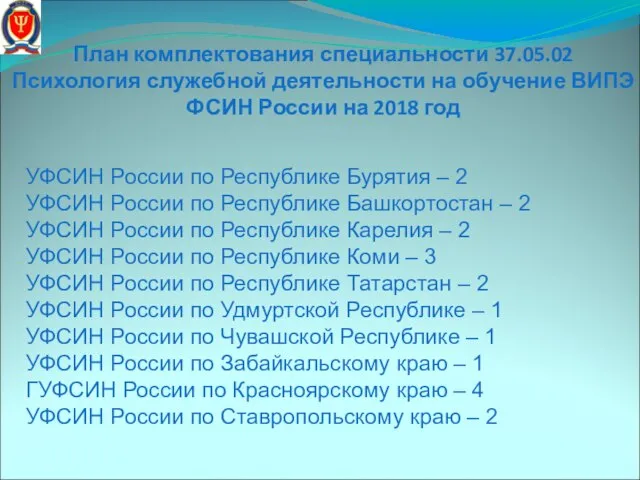 План комплектования специальности 37.05.02 Психология служебной деятельности на обучение ВИПЭ ФСИН России на 2018 год

УФСИН России по Республике Бурятия – 2
УФСИН России по Республике Башкортостан – 2
УФСИН России по Республике Карелия – 2
УФСИН России по Республике Коми – 3
УФСИН России по Республике Татарстан – 2
УФСИН России по Удмуртской Республике – 1
УФСИН России по Чувашской Республике – 1
УФСИН России по Забайкальскому краю – 1
ГУФСИН России по Красноярскому краю – 4
УФСИН России по Ставропольскому краю – 2